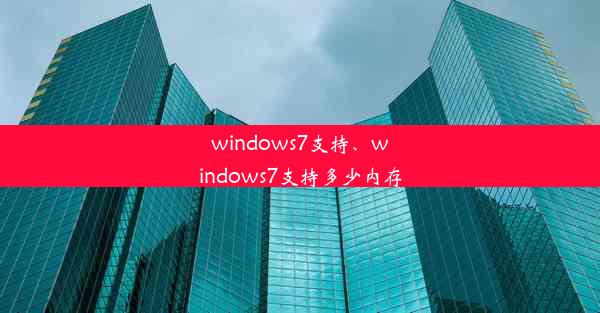 windows7支持、windows7支持多少内存